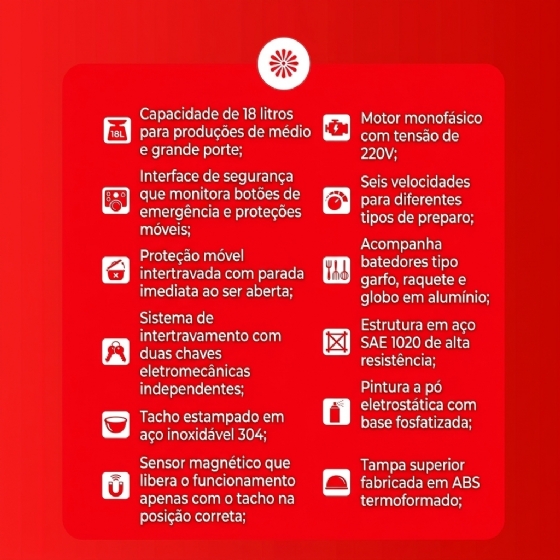 18L

Capacidade de 18 litros para produções de médio e grande porte;

Interface de segurança que monitora botões de emergência e proteções móveis;

Proteção móvel intertravada com parada imediata ao ser aberta;

Sistema de intertravamento com duas chaves eletromecânicas independentes;

Tacho estampado em aço inoxidável 304;

Sensor magnético que libera o funcionamento apenas com o tacho na posição correta;

Motor monofásico com tensão de 220V;

Seis velocidades para diferentes tipos de preparo;

Acompanha batedores tipo garfo, raquete e globo em alumínio;

Estrutura em aço SAE 1020 de alta resistência;

Pintura a pó eletrostática com base fosfatizada;

Tampa superior fabricada em ABS termoformado;